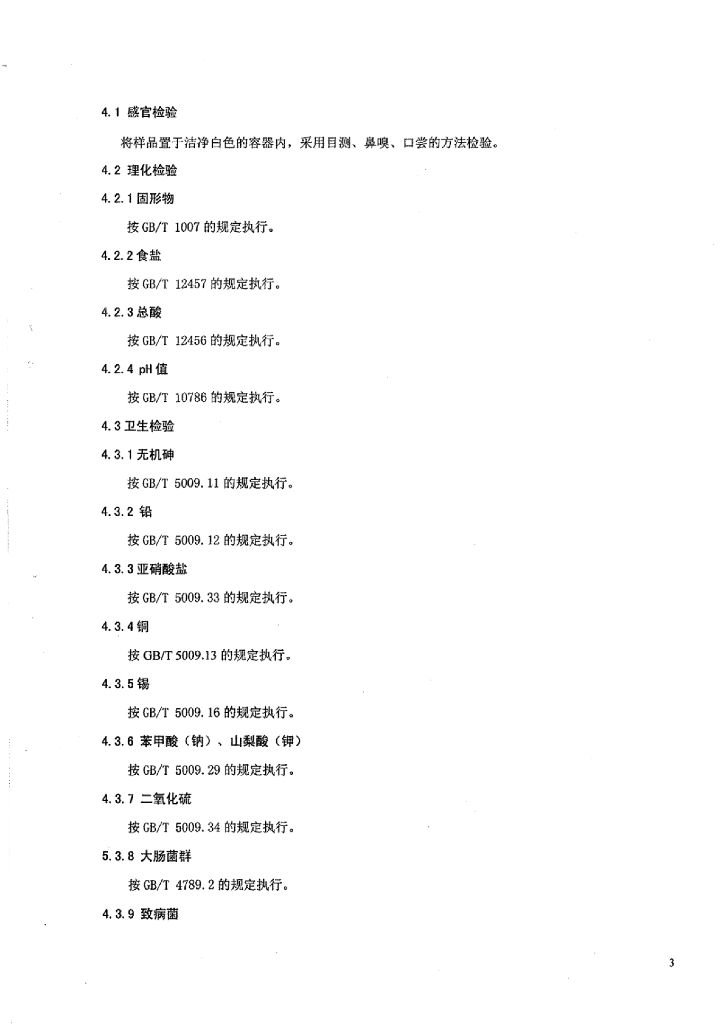 4.1 感官检验

将样品置于洁净白色的容器内，采用目测、鼻嗅、口尝的方法检验。

4.2 理化检验

4.2.1 固形物

按 GB/T 1007 的规定执行。

4.2.2 食盐

按 GB/T 12457 的规定执行。

4.2.3 总酸

按 GB/T 12456 的规定执行。

4.2.4 pH 值

按 GB/T 10786 的规定执行。

4.3 卫生检验

4.3.1 无机砷

按 GB/T 5009.11 的规定执行。

4.3.2 铅

按 GB/T 5009.12 的规定执行。

4.3.3 亚硝酸盐

按 GB/T 5009.33 的规定执行。

4.3.4 铜

按 GB/T 5009.13 的规定执行。

4.3.5 锡

按 GB/T 5009.16 的规定执行。

4.3.6 苯甲酸（钠）、山梨酸（钾）

按 GB/T 5009.29 的规定执行。

4.3.7 二氧化硫

按 GB/T 5009.34 的规定执行。

5.3.8 大肠菌群

按 GB/T 4789.2 的规定执行。

4.3.9 致病菌

3